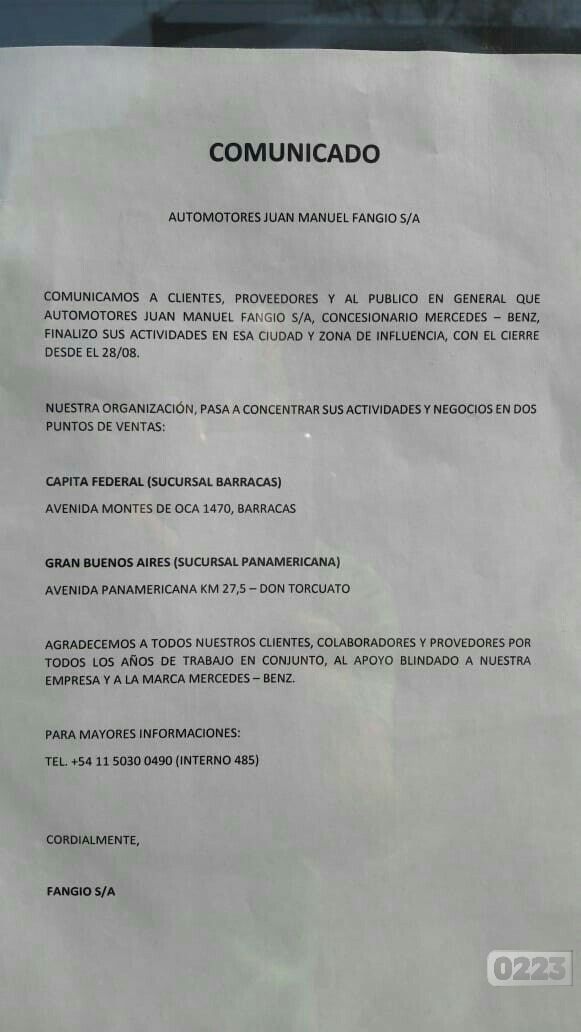 COMUNICADO

AUTOMOTORES JUAN MANUEL FANGIO S/A

COMUNICAMOS A CLIENTES, PROVEEDORES Y AL PUBLICO EN GENERAL QUE AUTOMOTORES JUAN MANUEL FANGIO S/A, CONCESIONARIO MERCEDES – BENZ, FINALIZO SUS ACTIVIDADES EN ESA CIUDAD Y ZONA DE INFLUENCIA, CON EL CIERRE DESDE EL 28/08.

NUESTRA ORGANIZACIÓN, PASA A CONCENTRAR SUS ACTIVIDADES Y NEGOCIOS EN DOS PUNTOS DE VENTAS:

CAPITA FEDERAL (SUCURSAL BARRACAS)

AVENIDA MONTES DE OCA 1470, BARRACAS

GRAN BUENOS AIRES (SUCURSAL PANAMERICANA)

AVENIDA PANAMERICANA KM 27,5 – DON TORCUATO

AGRADECEMOS A TODOS NUESTROS CLIENTES, COLABORADORES Y PROVEDORES POR TODOS LOS AÑOS DE TRABAJO EN CONJUNTO, AL APOYO BLINDADO A NUESTRA EMPRESA Y A LA MARCA MERCEDES – BENZ.

PARA MAYORES INFORMACIONES:

TEL. +54 11 5030 0490 (INTERNO 485)

CORDIALMENTE,

FANGIO S/A

0223